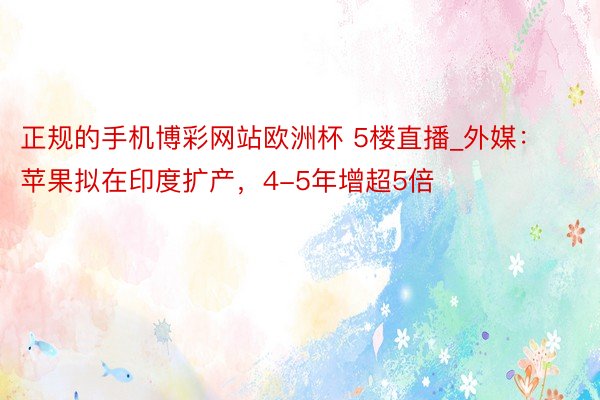 正规的手机博彩网站欧洲杯 5楼直播_外媒：苹果拟在印度扩产，4-5年增超5倍